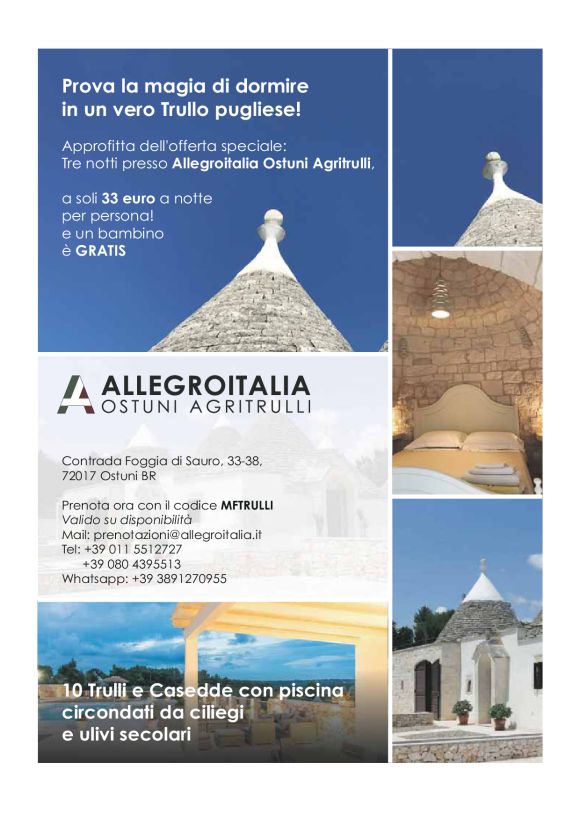 Prova la magia di dormire in un vero Trullo pugliese!

Approfitta dell'offerta speciale: Tre notti presso Allegroitalia Ostuni Agritrulli,

a soli 33 euro a notte per persona! e un bambino è GRATIS

ALLEGROITALIA
OSTUNI AGRITRULLI

Contrada Foggia di Sauro, 33-38, 72017 Ostuni BR

Prenota ora con il codice MFTRULLI
Valido su disponibilità
Mail: prenotazioni@allegroitalia.it
Tel: +39 011 5512727
+39 080 4395513
Whatsapp: +39 3891270955

10 Trulli e Casedde con piscina circondati da ciliegi e ulivi secolari